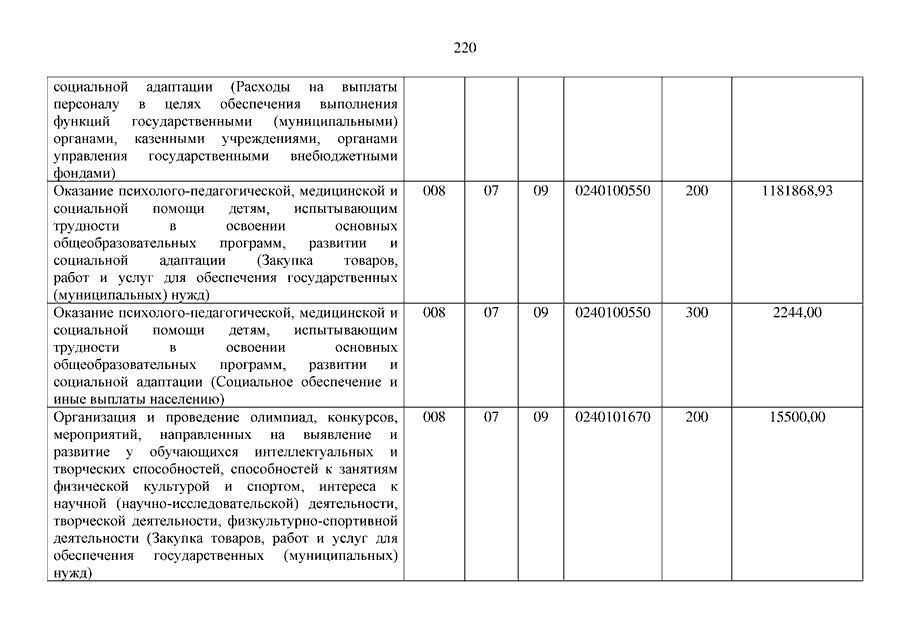 220

| | | | | | | |
|---|---|---|---|---|---|---|
| социальной адаптации (Расходы на выплаты персоналу в целях обеспечения выполнения функций государственными (муниципальными) органами, казенными учреждениями, органами управления государственными внебюджетными фондами) | | | | | | |
| Оказание психолого-педагогической, медицинской и социальной помощи детям, испытывающим трудности в освоении основных общеобразовательных программ, развитии и социальной адаптации (Закупка товаров, работ и услуг для обеспечения государственных (муниципальных) нужд) | 008 | 07 | 09 | 0240100550 | 200 | 1181868,93 |
| Оказание психолого-педагогической, медицинской и социальной помощи детям, испытывающим трудности в освоении основных общеобразовательных программ, развитии и социальной адаптации (Социальное обеспечение и иные выплаты населению) | 008 | 07 | 09 | 0240100550 | 300 | 2244,00 |
| Организация и проведение олимпиад, конкурсов, мероприятий, направленных на выявление и развитие у обучающихся интеллектуальных и творческих способностей, способностей к занятиям физической культурой и спортом, интереса к научной (научно-исследовательской) деятельности, творческой деятельности, физкультурно-спортивной деятельности (Закупка товаров, работ и услуг для обеспечения государственных (муниципальных) нужд) | 008 | 07 | 09 | 0240101670 | 200 | 15500,00 |